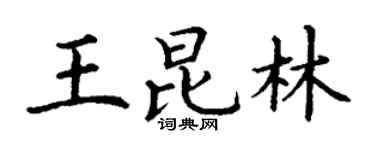 王昆林
词典网